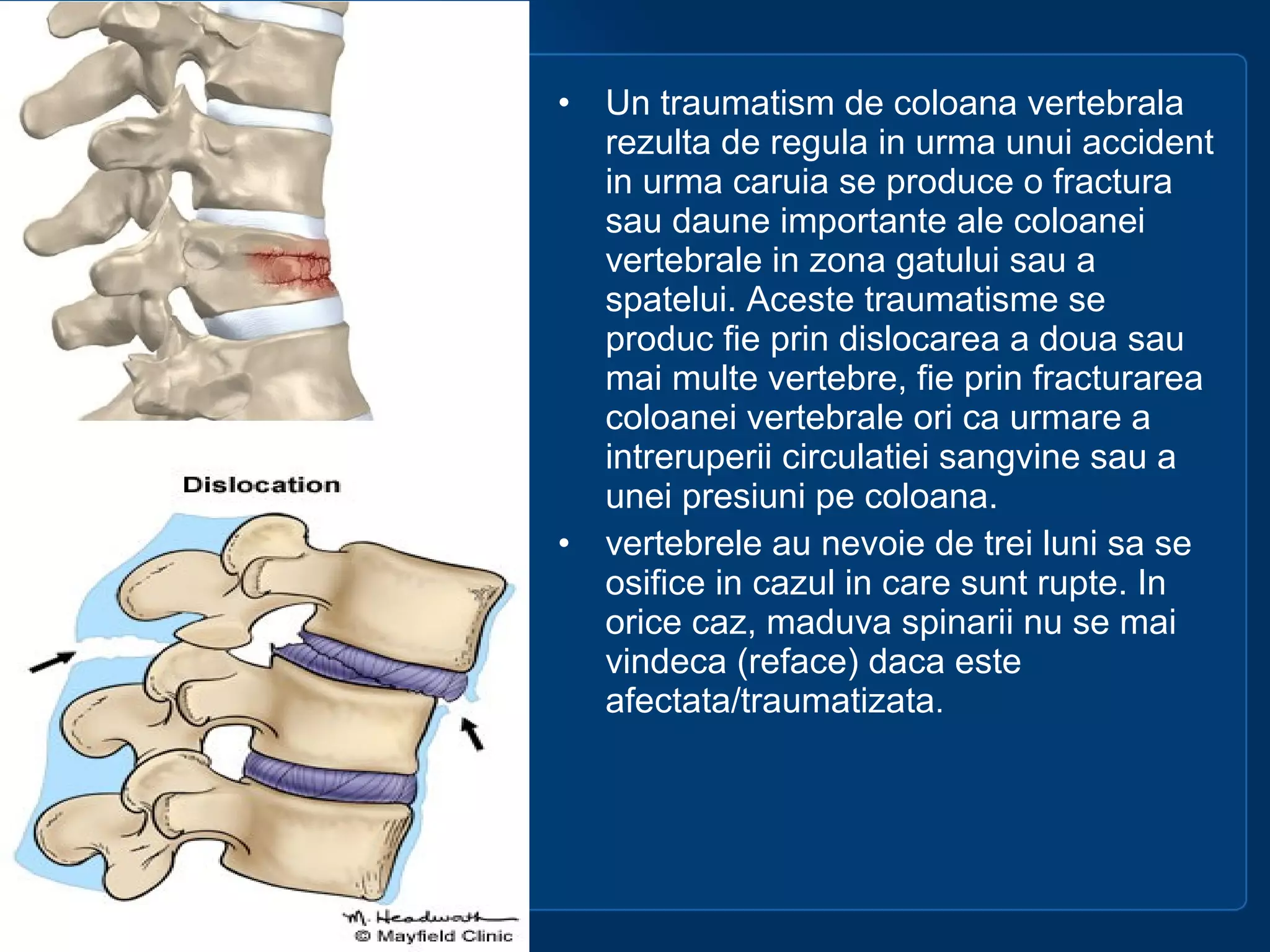 Dislocation

M. Headworth
© Mayfield Clinic

• Un traumatism de coloana vertebrala rezulta de regula in urma unui accident in urma caruia se produce o fractura sau daune importante ale coloanei vertebrale in zona gatului sau a spatelui. Aceste traumatisme se produc fie prin dislocarea a doua sau mai multe vertebre, fie prin fracturarea coloanei vertebrale ori ca urmare a intreruperii circulatiei sangvine sau a unei presiuni pe coloana.

• vertebrele au nevoie de trei luni sa se osifice in cazul in care sunt rupte. In orice caz, maduva spinarii nu se mai vindeca (reface) daca este afectata/traumatizata.